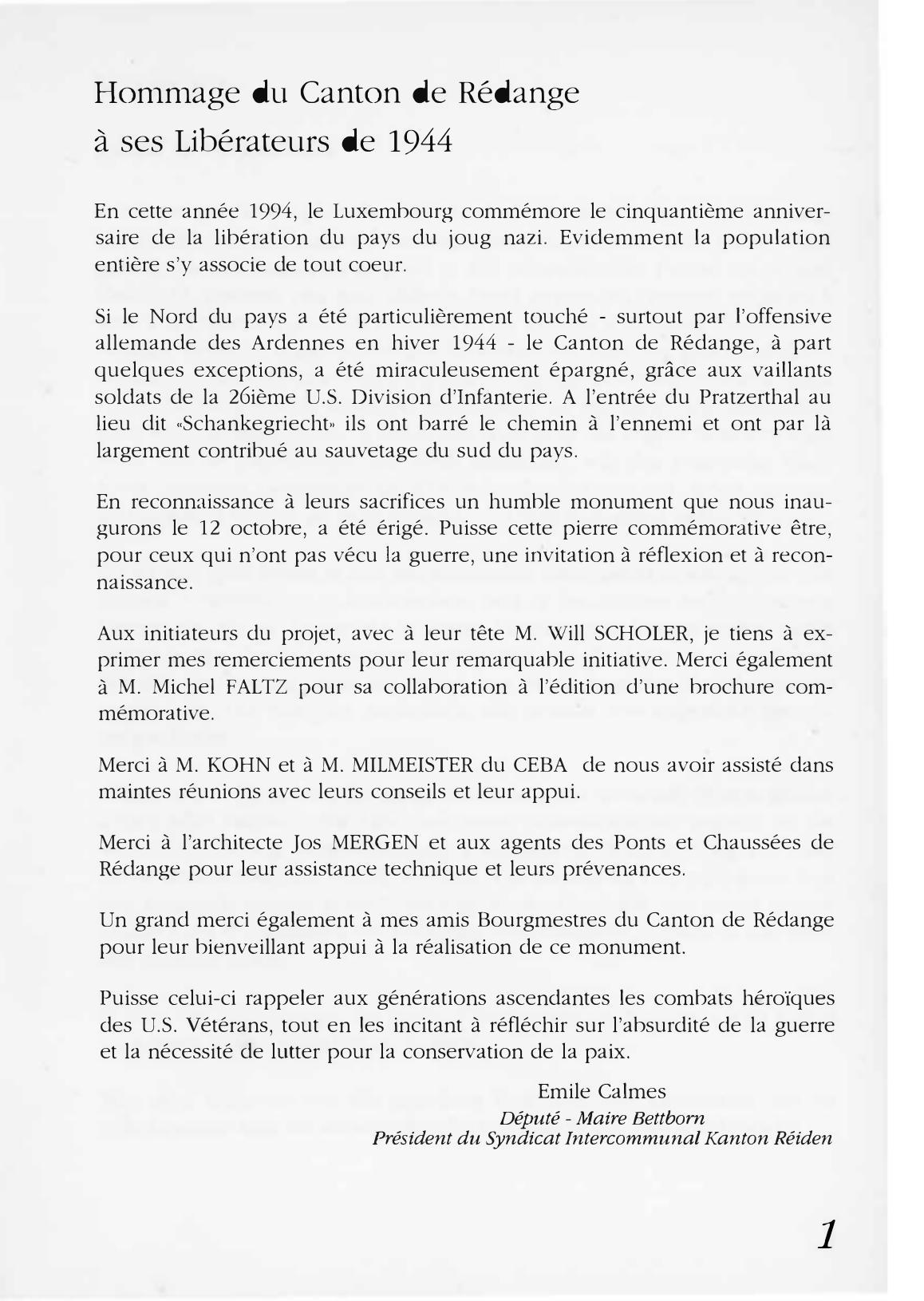 Hommage du Canton de Rédange à ses Libérateurs de 1944

En cette année 1994, le Luxembourg commémore le cinquantième anniversaire de la libération du pays du joug nazi. Evidemment la population entière s'y associe de tout coeur.

Si le Nord du pays a été particulièrement touché - surtout par l'offensive allemande des Ardennes en hiver 1944 - le Canton de Rédange, à part quelques exceptions, a été miraculeusement épargné, grâce aux vaillants soldats de la 26ième U.S. Division d'Infanterie. A l'entrée du Pratzerthal au lieu dit «Schankegriecht» ils ont barré le chemin à l'ennemi et ont par là largement contribué au sauvetage du sud du pays.

En reconnaissance à leurs sacrifices un humble monument que nous inaugurons le 12 octobre, a été érigé. Puisse cette pierre commémorative être, pour ceux qui n'ont pas vécu la guerre, une invitation à réflexion et à reconnaissance.

Aux initiateurs du projet, avec à leur tête M. Will SCHOLER, je tiens à exprimer mes remerciements pour leur remarquable initiative. Merci également à M. Michel FALTZ pour sa collaboration à l'édition d'une brochure commémorative.

Merci à M. KOHN et à M. MILMEISTER du CEBA de nous avoir assisté dans maintes réunions avec leurs conseils et leur appui.

Merci à l'architecte Jos MERGEN et aux agents des Ponts et Chaussées de Rédange pour leur assistance technique et leurs prévenances.

Un grand merci également à mes amis Bourgmestres du Canton de Rédange pour leur bienveillant appui à la réalisation de ce monument.

Puisse celui-ci rappeler aux générations ascendantes les combats héroïques des U.S. Vétérans, tout en les incitant à réfléchir sur l'absurdité de la guerre et la nécessité de lutter pour la conservation de la paix.

Emile Calmes
Député - Maire Bettborn
Président du Syndicat Intercommunal Kanton Réiden

1